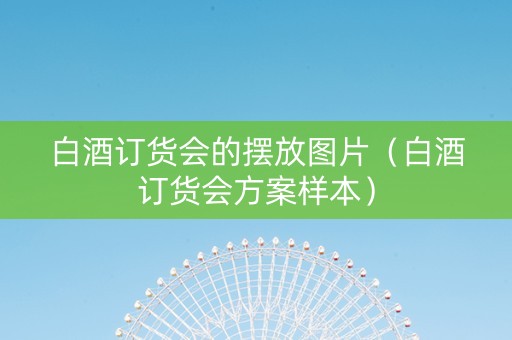 白酒订货会的摆放图片（白酒订货会方案样本）